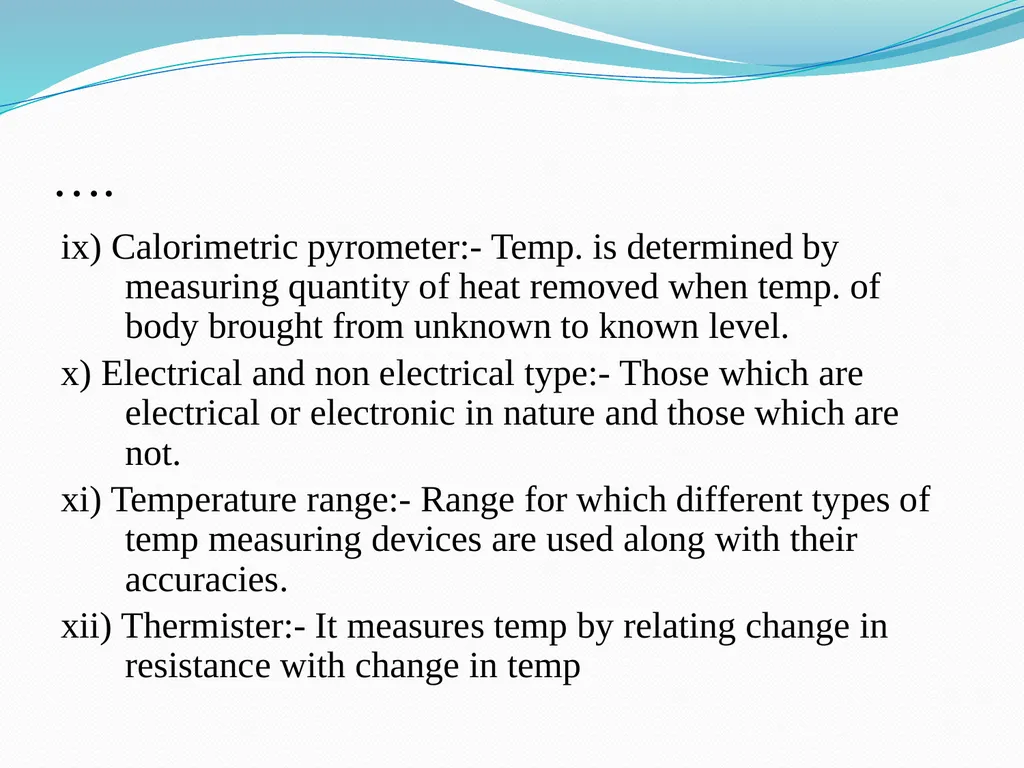 ….

ix) Calorimetric pyrometer:- Temp. is determined by measuring quantity of heat removed when temp. of body brought from unknown to known level.

x) Electrical and non electrical type:- Those which are electrical or electronic in nature and those which are not.

xi) Temperature range:- Range for which different types of temp measuring devices are used along with their accuracies.

xii) Thermister:- It measures temp by relating change in resistance with change in temp